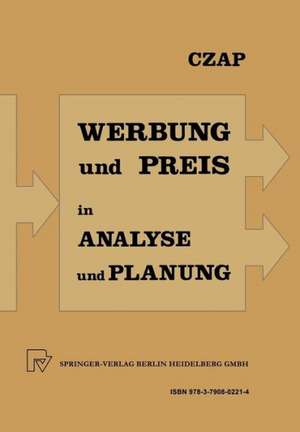 CZAP

WERBUNG und PREIS in ANALYSE und PLANUNG

SPRINGER-VERLAG BERLIN HEIDELBERG GMBH

ISBN 978-3-7908-0221-4